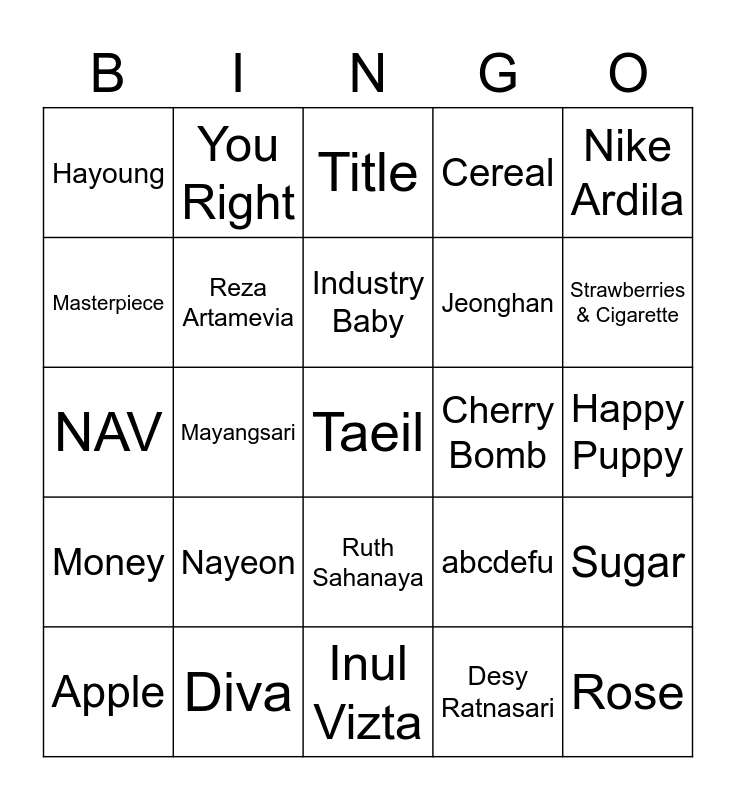 | B | I | N | G | O |
|---|---|---|---|---|
| Hayoung | You Right | Title | Cereal | Nike Ardila |
| Masterpiece | Reza Artamevia | Industry Baby | Jeonghan | Strawberries & Cigarette |
| NAV | Mayangsari | Taeil | Cherry Bomb | Happy Puppy |
| Money | Nayeon | Ruth Sahanaya | abcdefu | Sugar |
| Apple | Diva | Inul Vizta | Desy Ratnasari | Rose |